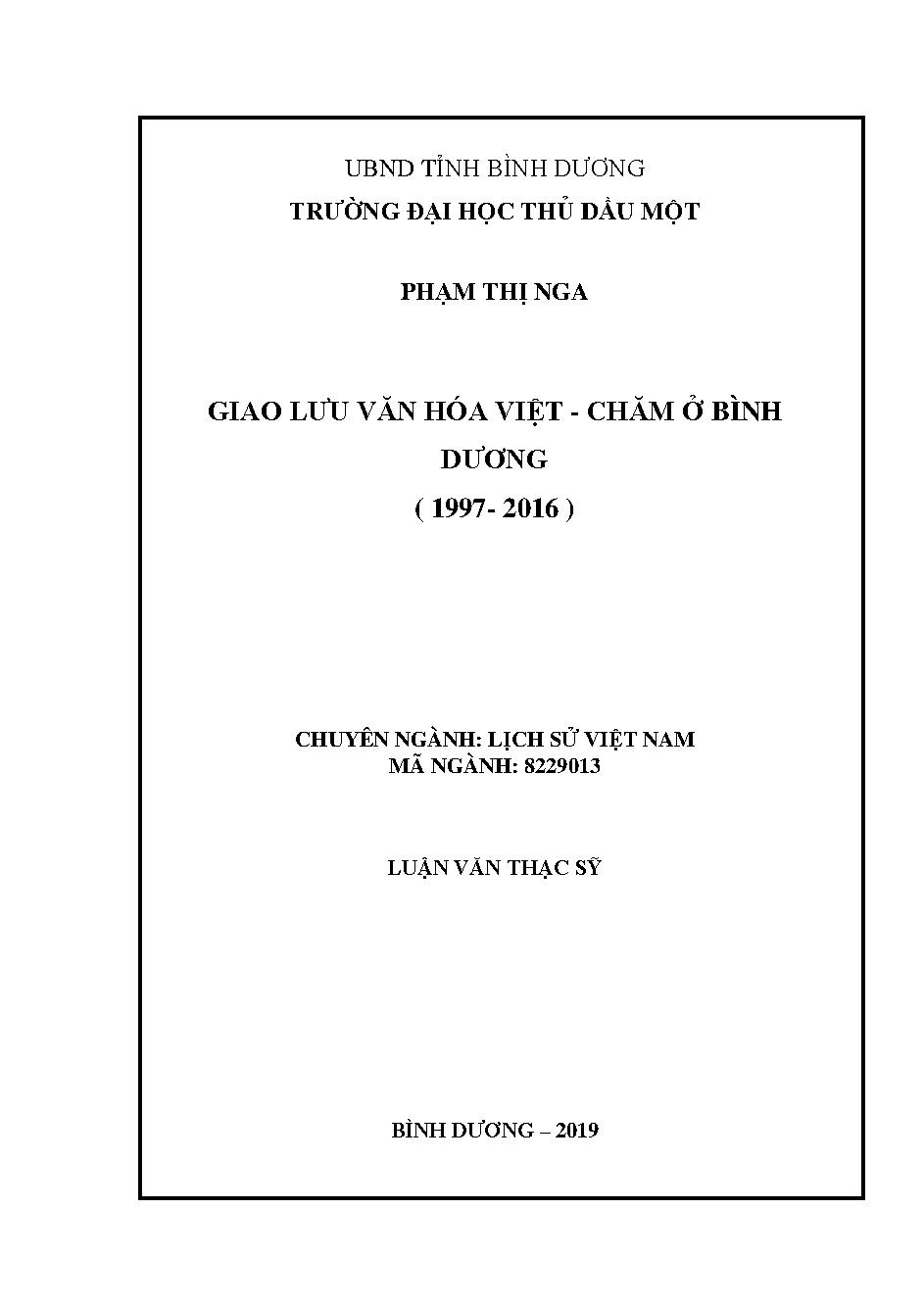 UBND TỈNH BÌNH DƯƠNG
TRƯỜNG ĐẠI HỌC THỦ DẦU MỘT

PHẠM THỊ NGA

GIAO LƯU VĂN HÓA VIỆT - CHĂM Ở BÌNH DƯƠNG
( 1997- 2016 )

CHUYÊN NGÀNH: LỊCH SỬ VIỆT NAM
MÃ NGÀNH: 8229013

LUẬN VĂN THẠC SỸ

BÌNH DƯƠNG – 2019